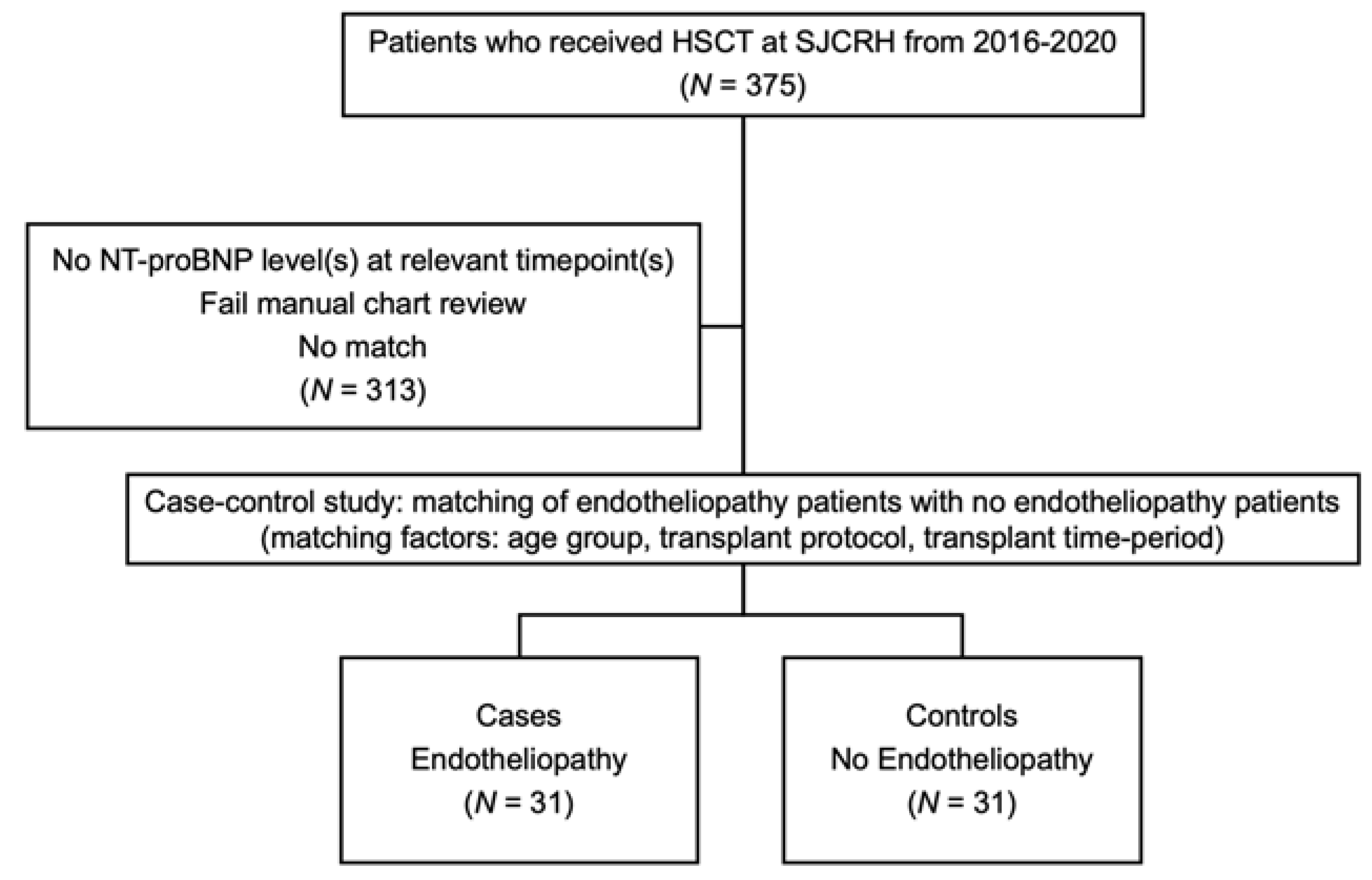 Patients who received HSCT at SJCRH from 2016-2020
($N$ = 375)

No NT-proBNP level(s) at relevant timepoint(s)
Fail manual chart review
No match
($N$ = 313)

Case-control study: matching of endotheliopathy patients with no endotheliopathy patients
(matching factors: age group, transplant protocol, transplant time-period)

Cases
Endotheliopathy
($N$ = 31)

Controls
No Endotheliopathy
($N$ = 31)